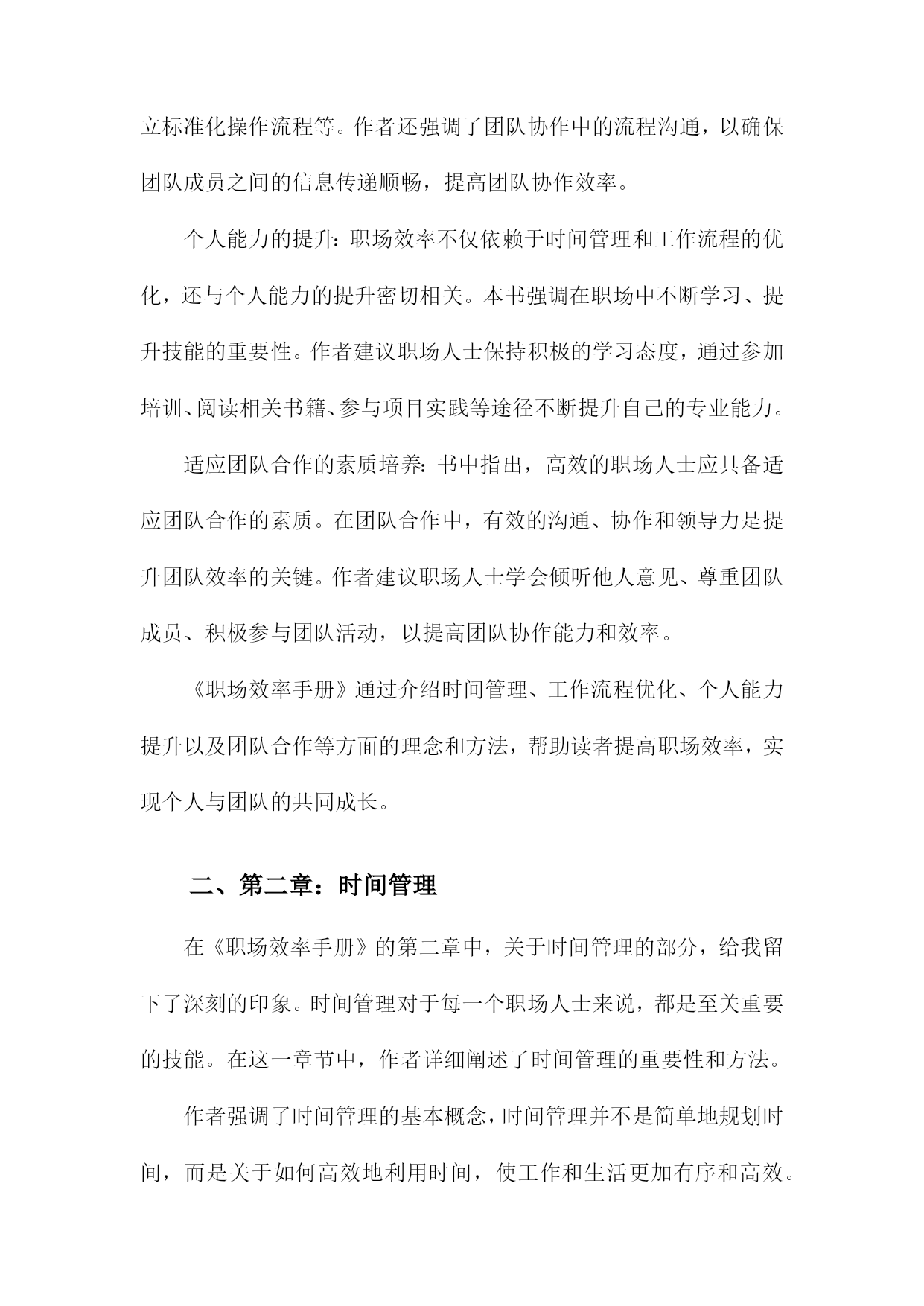 立标准化操作流程等。作者还强调了团队协作中的流程沟通，以确保团队成员之间的信息传递顺畅，提高团队协作效率。

个人能力的提升：职场效率不仅依赖于时间管理和工作流程的优化，还与个人能力的提升密切相关。本书强调在职场中不断学习、提升技能的重要性。作者建议职场人士保持积极的学习态度，通过参加培训、阅读相关书籍、参与项目实践等途径不断提升自己的专业能力。

适应团队合作的素质培养：书中指出，高效的职场人士应具备适应团队合作的素质。在团队合作中，有效的沟通、协作和领导力是提升团队效率的关键。作者建议职场人士学会倾听他人意见、尊重团队成员、积极参与团队活动，以提高团队协作能力和效率。

《职场效率手册》通过介绍时间管理、工作流程优化、个人能力提升以及团队合作等方面的理念和方法，帮助读者提高职场效率，实现个人与团队的共同成长。

二、第二章：时间管理

在《职场效率手册》的第二章中，关于时间管理的部分，给我留下了深刻的印象。时间管理对于每一个职场人士来说，都是至关重要的技能。在这一章节中，作者详细阐述了时间管理的重要性和方法。

作者强调了时间管理的基本概念，时间管理并不是简单地规划时间，而是关于如何高效地利用时间，使工作和生活更加有序和高效。